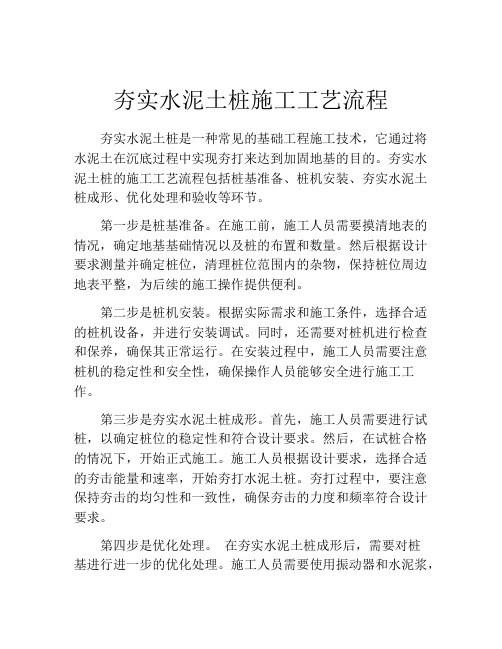 夯实水泥土桩施工工艺流程

夯实水泥土桩是一种常见的基础工程施工技术，它通过将水泥土在沉底过程中实现夯打来达到加固地基的目的。夯实水泥土桩的施工工艺流程包括桩基准备、桩机安装、夯实水泥土桩成形、优化处理和验收等环节。

第一步是桩基准备。在施工前，施工人员需要摸清地表的情况，确定地基基础情况以及桩的布置和数量。然后根据设计要求测量并确定桩位，清理桩位范围内的杂物，保持桩位周边地表平整，为后续的施工操作提供便利。

第二步是桩机安装。根据实际需求和施工条件，选择合适的桩机设备，并进行安装调试。同时，还需要对桩机进行检查和保养，确保其正常运行。在安装过程中，施工人员需要注意桩机的稳定性和安全性，确保操作人员能够安全进行施工工作。

第三步是夯实水泥土桩成形。首先，施工人员需要进行试桩，以确定桩位的稳定性和符合设计要求。然后，在试桩合格的情况下，开始正式施工。施工人员根据设计要求，选择合适的夯击能量和速率，开始夯打水泥土桩。夯打过程中，要注意保持夯击的均匀性和一致性，确保夯击的力度和频率符合设计要求。

第四步是优化处理。 在夯实水泥土桩成形后，需要对桩基进行进一步的优化处理。施工人员需要使用振动器和水泥浆，